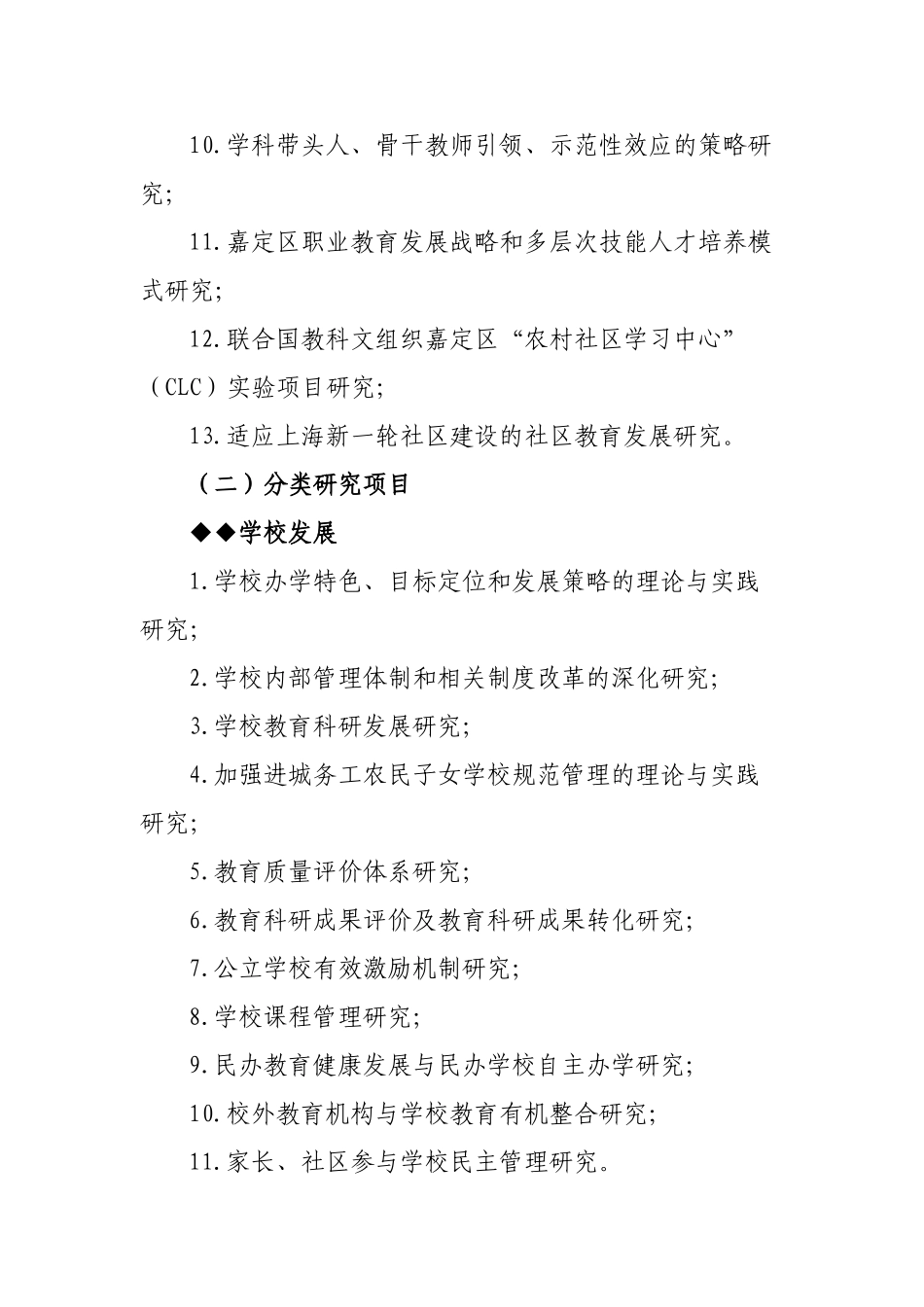 10.学科带头人、骨干教师引领、示范性效应的策略研究；

11.嘉定区职业教育发展战略和多层次技能人才培养模式研究；

12.联合国教科文组织嘉定区“农村社区学习中心”（CLC）实验项目研究；

13.适应上海新一轮社区建设的社区教育发展研究。

（二）分类研究项目

◆◆学校发展

1.学校办学特色、目标定位和发展策略的理论与实践研究；

2.学校内部管理体制和相关制度改革的深化研究；

3.学校教育科研发展研究；

4.加强进城务工农民子女学校规范管理的理论与实践研究；

5.教育质量评价体系研究；

6.教育科研成果评价及教育科研成果转化研究；

7.公立学校有效激励机制研究；

8.学校课程管理研究；

9.民办教育健康发展与民办学校自主办学研究；

10.校外教育机构与学校教育有机整合研究；

11.家长、社区参与学校民主管理研究。